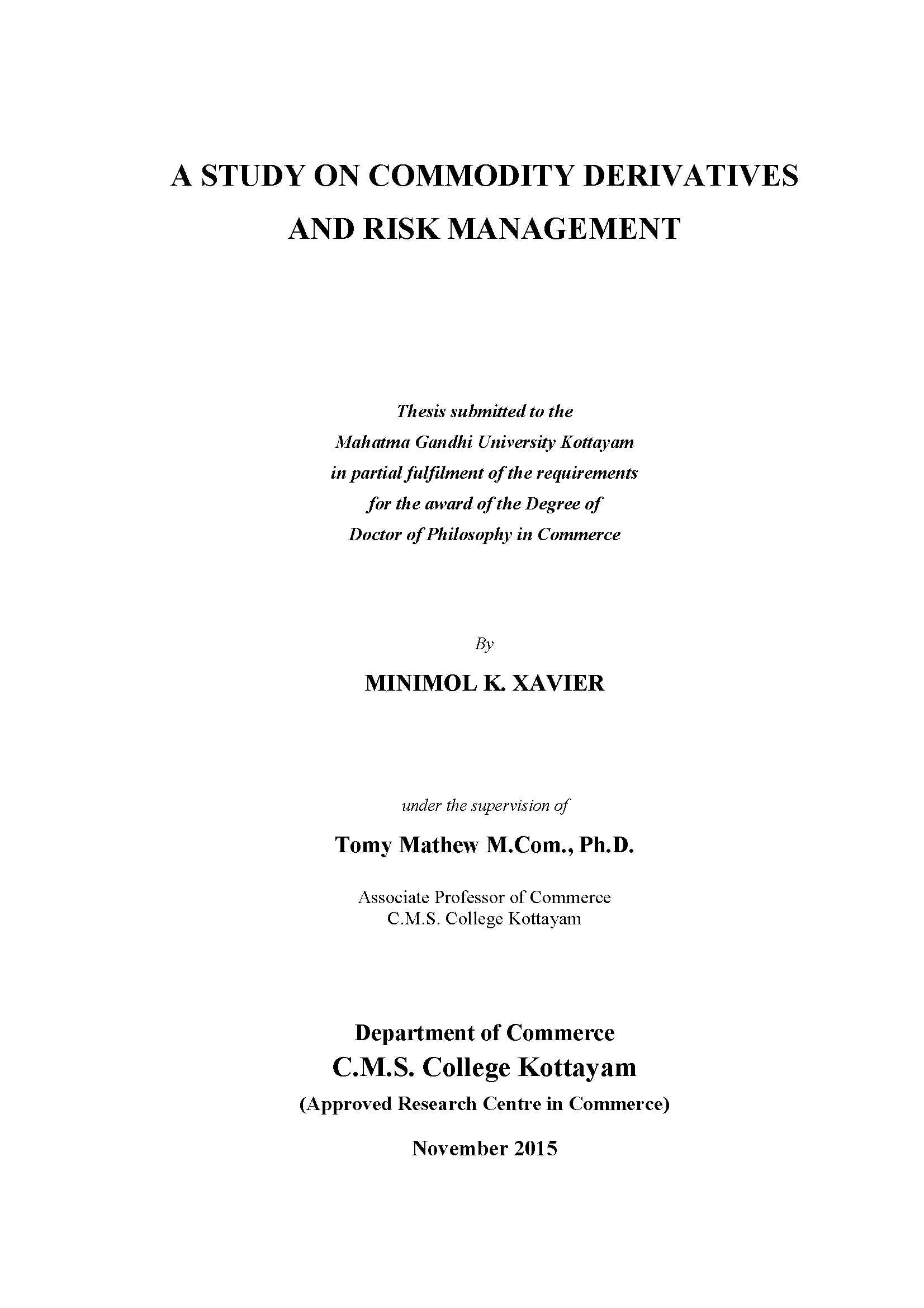 A STUDY ON COMMODITY DERIVATIVES AND RISK MANAGEMENT

Thesis submitted to the
Mahatma Gandhi University Kottayam
in partial fulfilment of the requirements
for the award of the Degree of
Doctor of Philosophy in Commerce

By

MINIMOL K. XAVIER

under the supervision of

Tomy Mathew M.Com., Ph.D.

Associate Professor of Commerce
C.M.S. College Kottayam

Department of Commerce
C.M.S. College Kottayam
(Approved Research Centre in Commerce)

November 2015